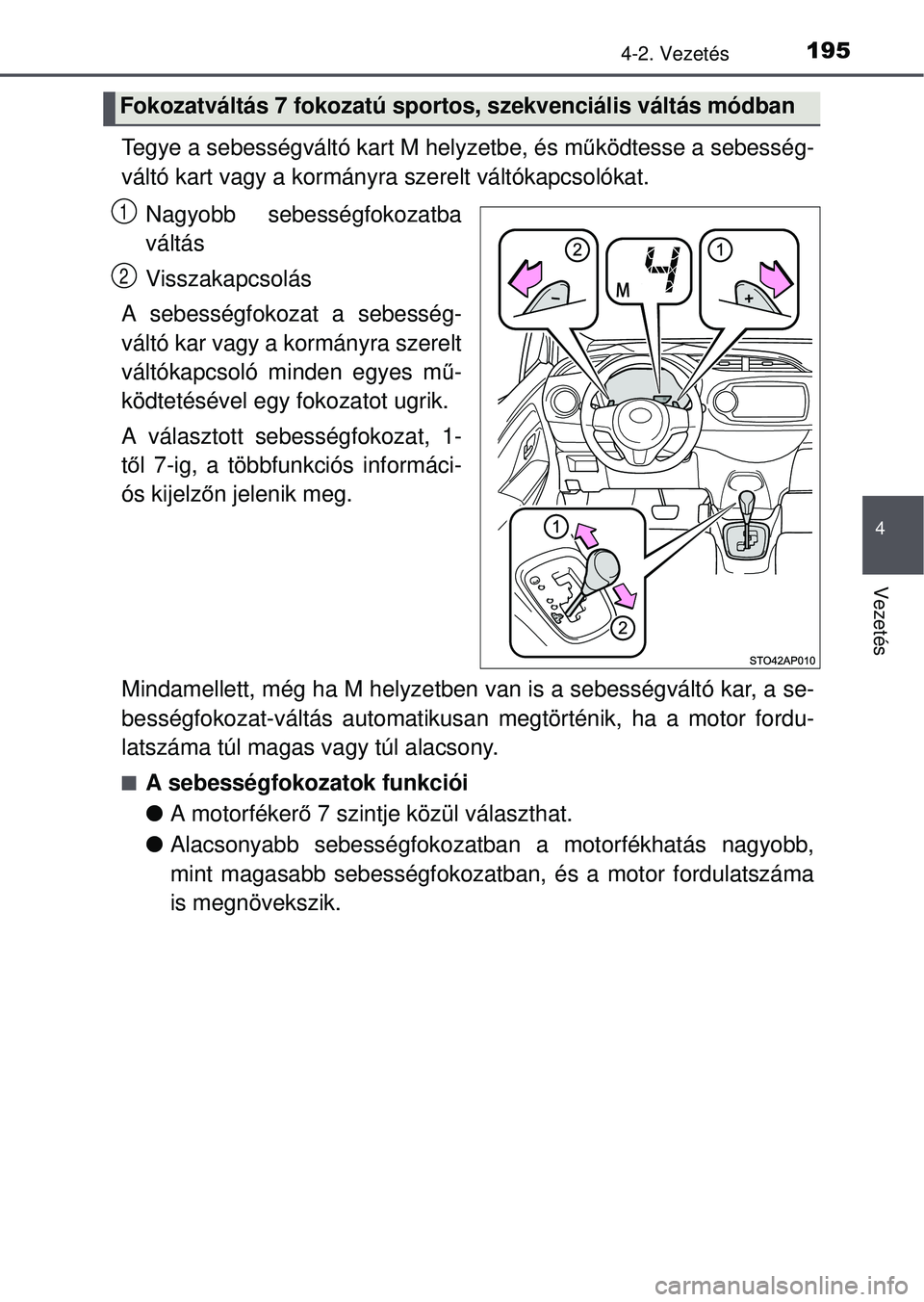 4-2. Vezetés 195

Fokozatváltás 7 fokozatú sportos, szekvenciális váltás módban

Tegye a sebességváltó kart M helyzetbe, és működtesse a sebességváltó kart vagy a kormányra szerelt váltókapcsolókat.

1 Nagyobb sebességfokozatba váltás

2 Visszakapcsolás

A sebességfokozat a sebességváltó kar vagy a kormányra szerelt váltókapcsoló minden egyes működtetésével egy fokozatot ugrik.

A választott sebességfokozat, 1-től 7-ig, a többfunkciós információs kijelzőn jelenik meg.

2 M 4 1
− +
1
2
STO42AP010

Mindamellett, még ha M helyzetben van is a sebességváltó kar, a sebességfokozat-váltás automatikusan megtörténik, ha a motor fordulatszáma túl magas vagy túl alacsony.

■ A sebességfokozatok funkciói

● A motorfékerő 7 szintje közül választhat.

● Alacsonyabb sebességfokozatban a motorfékhatás nagyobb, mint magasabb sebességfokozatban, és a motor fordulatszáma is megnövekszik.

4

Vezetés

carmanualsonline.info